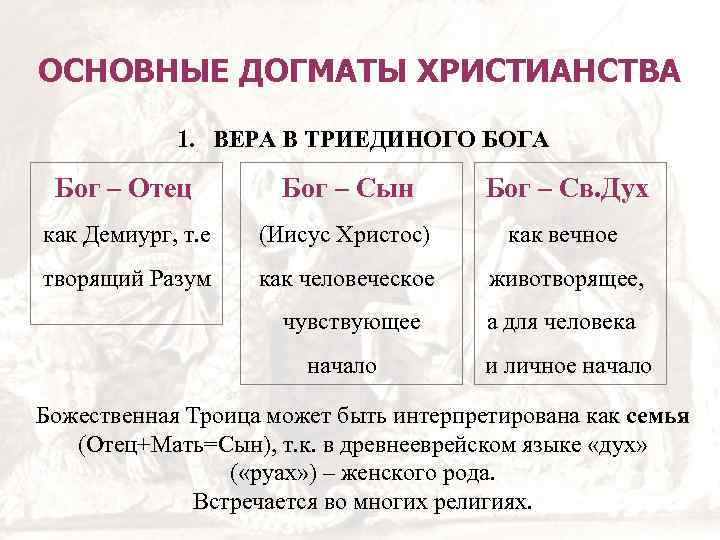 ОСНОВНЫЕ ДОГМАТЫ ХРИСТИАНСТВА

1. ВЕРА В ТРИЕДИНОГО БОГА

Бог – Отец

как Демиург, т.е творящий Разум

Бог – Сын

(Иисус Христос) как человеческое чувствующее начало

Бог – Св.Дух

как вечное животворящее, а для человека и личное начало

Божественная Троица может быть интерпретирована как семья (Отец+Мать=Сын), т.к. в древнееврейском языке «дух» («руах») – женского рода.
Встречается во многих религиях.